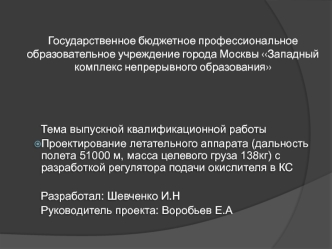 Государственное бюджетное профессиональное образовательное учреждение города Москвы «Западный комплекс непрерывного образования»

Тема выпускной квалификационной работы

Проектирование летательного аппарата (дальность полета 51000 м, масса целевого груза 138кг) с разработкой регулятора подачи окислителя в КС

Разработал: Шевченко И.Н

Руководитель проекта: Воробьев Е.А